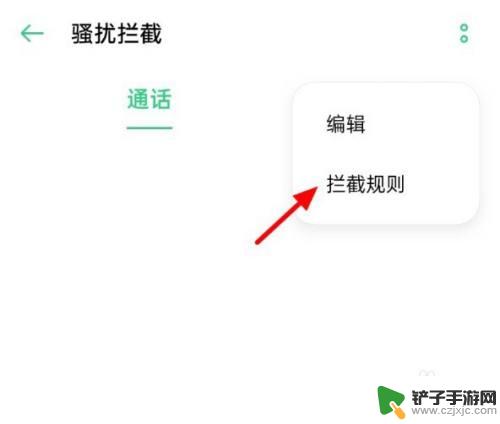 骚扰拦截

通话

编辑

拦截规则

铲子手游网
www.czjxjc.com